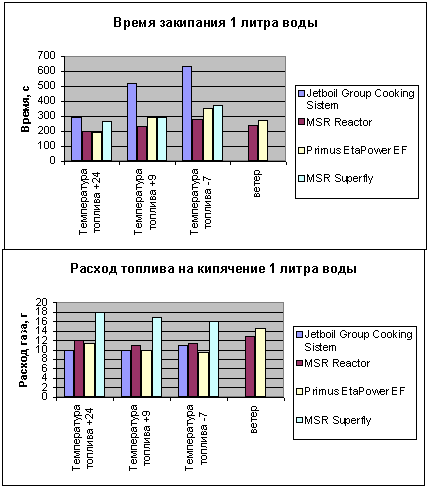 Время закипания 1 литра воды

Время, с

700
600
500
400
300
200
100
0

Температура топлива +24
Температура топлива +9
Температура топлива -7
ветер

Jetboil Group Cooking Sistem
MSR Reactor
Primus EtaPower EF
MSR Superfly

Расход топлива на кипячение 1 литра воды

Расход газа, г

20
18
16
14
12
10
8
6
4
2
0

Температура топлива +24
Температура топлива +9
Температура топлива -7
ветер

Jetboil Group Cooking Sistem
MSR Reactor
Primus EtaPower EF
MSR Superfly